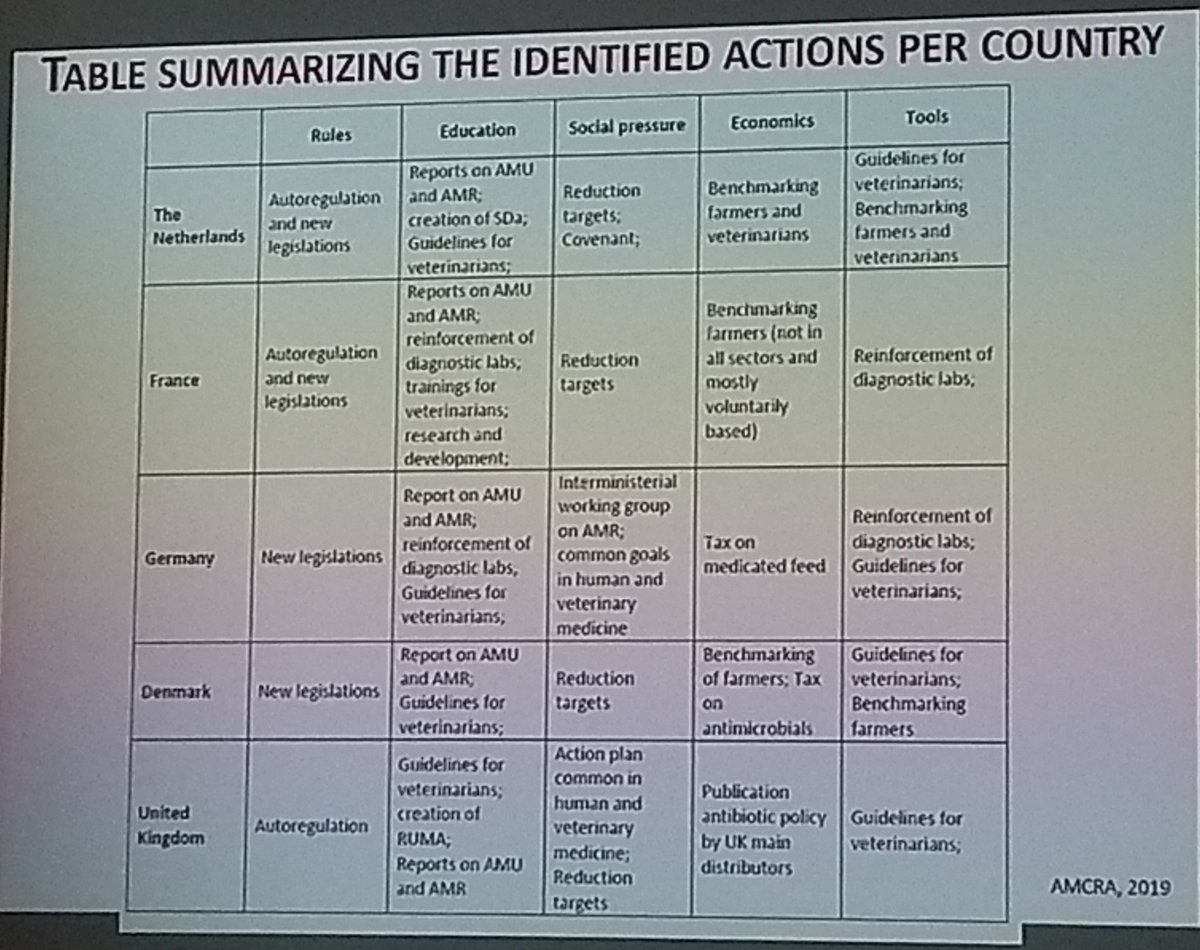 TABLE SUMMARIZING THE IDENTIFIED ACTIONS PER COUNTRY

| | Rules | Education | Social pressure | Economics | Tools |
|---|---|---|---|---|---|
| The Netherlands | Autoregulation and new legislations | Reports on AMU and AMR; creation of SDa; Guidelines for veterinarians; | Reduction targets; Covenant; | Benchmarking farmers and veterinarians | Guidelines for veterinarians; Benchmarking farmers and veterinarians |
| France | Autoregulation and new legislations | Reports on AMU and AMR; reinforcement of diagnostic labs; trainings for veterinarians; research and development; | Reduction targets | Benchmarking farmers (not in all sectors and mostly voluntarily based) | Reinforcement of diagnostic labs; |
| Germany | New legislations | Report on AMU and AMR; reinforcement of diagnostic labs; Guidelines for veterinarians; | Interministerial working group on AMR; common goals in human and veterinary medicine | Tax on medicated feed | Reinforcement of diagnostic labs; Guidelines for veterinarians; |
| Denmark | New legislations | Report on AMU and AMR; Guidelines for veterinarians; | Reduction targets | Benchmarking of farmers; Tax on antimicrobials | Guidelines for veterinarians; Benchmarking farmers |
| United Kingdom | Autoregulation | Guidelines for veterinarians; creation of RUMA; Reports on AMU and AMR | Action plan common in human and veterinary medicine; Reduction targets | Publication antibiotic policy by UK main distributors | Guidelines for veterinarians; |

AMCRA, 2019